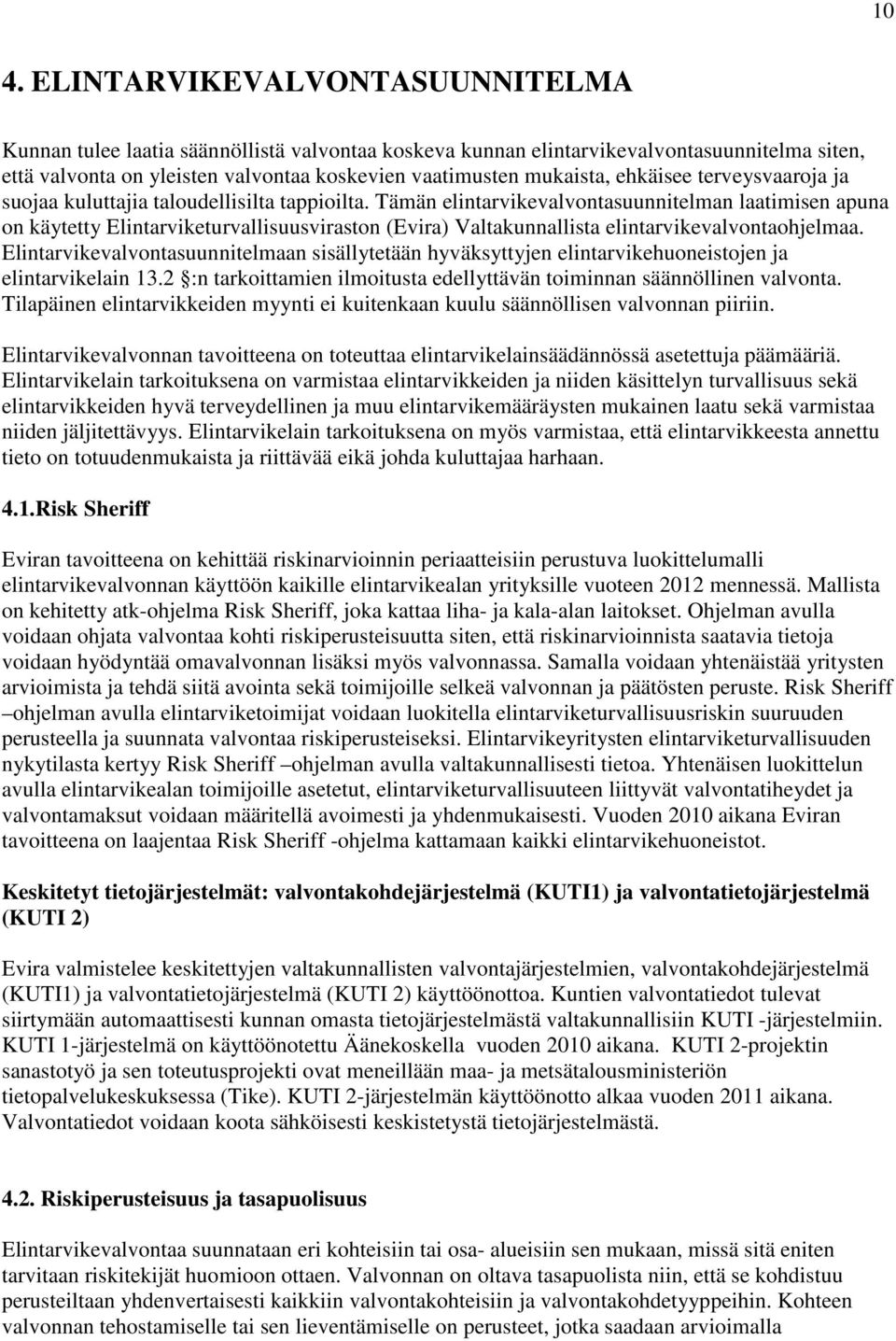 10

4. ELINTARVIKEVALVONTASUUNNITELMA

Kunnan tulee laatia säännöllistä valvontaa koskeva kunnan elintarvikevalvontasuunnitelma siten, että valvonta on yleisten valvontaa koskevien vaatimusten mukaista, ehkäisee terveysvaaroja ja suojaa kuluttajia taloudellisilta tappioilta. Tämän elintarvikevalvontasuunnitelman laatimisen apuna on käytetty Elintarviketurvallisuusviraston (Evira) Valtakunnallista elintarvikevalvontaohjelmaa. Elintarvikevalvontasuunnitelmaan sisällytetään hyväksyttyjen elintarvikehuoneistojen ja elintarvikelain 13.2 §:n tarkoittamien ilmoitusta edellyttävän toiminnan säännöllinen valvonta. Tilapäinen elintarvikkeiden myynti ei kuitenkaan kuulu säännöllisen valvonnan piiriin.

Elintarvikevalvonnan tavoitteena on toteuttaa elintarvikelainsäädännössä asetettuja päämääriä. Elintarvikelain tarkoituksena on varmistaa elintarvikkeiden ja niiden käsittelyn turvallisuus sekä elintarvikkeiden hyvä terveydellinen ja muu elintarvikemääräysten mukainen laatu sekä varmistaa niiden jäljitettävyys. Elintarvikelain tarkoituksena on myös varmistaa, että elintarvikkeesta annettu tieto on totuudenmukaista ja riittävää eikä johda kuluttajaa harhaan.

4.1.Risk Sheriff

Eviran tavoitteena on kehittää riskinarvioinnin periaatteisiin perustuva luokittelumalli elintarvikevalvonnan käyttöön kaikille elintarvikealan yrityksille vuoteen 2012 mennessä. Mallista on kehitetty atk-ohjelma Risk Sheriff, joka kattaa liha- ja kala-alan laitokset. Ohjelman avulla voidaan ohjata valvontaa kohti riskiperusteisuutta siten, että riskinarvioinnista saatavia tietoja voidaan hyödyntää omavalvonnan lisäksi myös valvonnassa. Samalla voidaan yhtenäistää yritysten arvioimista ja tehdä siitä avointa sekä toimijoille selkeä valvonnan ja päätösten peruste. Risk Sheriff –ohjelman avulla elintarviketoimijat voidaan luokitella elintarviketurvallisuusriskin suuruuden perusteella ja suunnata valvontaa riskiperusteiseksi. Elintarvikeyritysten elintarviketurvallisuuden nykytilasta kertyy Risk Sheriff –ohjelman avulla valtakunnallisesti tietoa. Yhtenäisen luokittelun avulla elintarvikealan toimijoille asetetut, elintarviketurvallisuuteen liittyvät valvontatiheydet ja valvontamaksut voidaan määritellä avoimesti ja yhdenmukaisesti. Vuoden 2010 aikana Eviran tavoitteena on laajentaa Risk Sheriff -ohjelma kattamaan kaikki elintarvikehuoneistot.

Keskitetyt tietojärjestelmät: valvontakohdejärjestelmä (KUTI1) ja valvontatietojärjestelmä (KUTI 2)

Evira valmistelee keskitettyjen valtakunnallisten valvontajärjestelmien, valvontakohdejärjestelmä (KUTI1) ja valvontatietojärjestelmä (KUTI 2) käyttöönottoa. Kuntien valvontatiedot tulevat siirtymään automaattisesti kunnan omasta tietojärjestelmästä valtakunnallisiin KUTI -järjestelmiin. KUTI 1-järjestelmä on käyttöönotettu Äänekoskella vuoden 2010 aikana. KUTI 2-projektin sanastotyö ja sen toteutusprojekti ovat meneillään maa- ja metsätalousministeriön tietopalvelukeskuksessa (Tike). KUTI 2-järjestelmän käyttöönotto alkaa vuoden 2011 aikana. Valvontatiedot voidaan koota sähköisesti keskistetystä tietojärjestelmästä.

4.2. Riskiperusteisuus ja tasapuolisuus

Elintarvikevalvontaa suunnataan eri kohteisiin tai osa- alueisiin sen mukaan, missä sitä eniten tarvitaan riskitekijät huomioon ottaen. Valvonnan on oltava tasapuolista niin, että se kohdistuu perusteiltaan yhdenvertaisesti kaikkiin valvontakohteisiin ja valvontakohdetyyppeihin. Kohteen valvonnan tehostamiselle tai sen lieventämiselle on perusteet, jotka saadaan arvioimalla